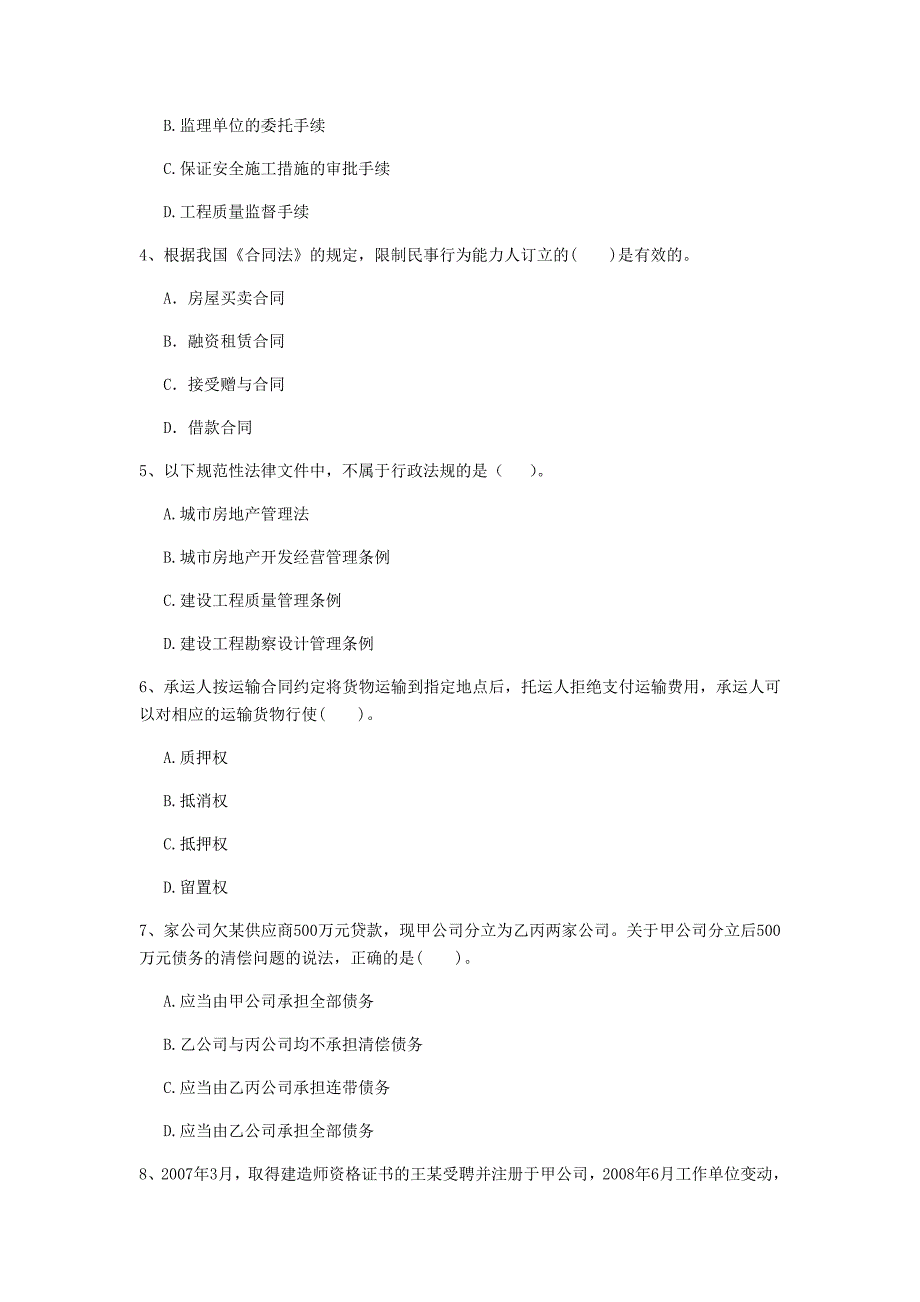 B.监理单位的委托手续

C.保证安全施工措施的审批手续

D.工程质量监督手续

4、根据我国《合同法》的规定，限制民事行为能力人订立的(　　)是有效的。

A. 房屋买卖合同

B. 融资租赁合同

C. 接受赠与合同

D. 借款合同

5、以下规范性法律文件中，不属于行政法规的是（　　）。

A.城市房地产管理法

B.城市房地产开发经营管理条例

C.建设工程质量管理条例

D.建设工程勘察设计管理条例

6、承运人按运输合同约定将货物运输到指定地点后，托运人拒绝支付运输费用，承运人可以对相应的运输货物行使(　　)。

A.质押权

B.抵消权

C.抵押权

D.留置权

7、家公司欠某供应商500万元贷款，现甲公司分立为乙丙两家公司。关于甲公司分立后500万元债务的清偿问题的说法，正确的是(　　)。

A.应当由甲公司承担全部债务

B.乙公司与丙公司均不承担清偿债务

C.应当由乙丙公司承担连带债务

D.应当由乙公司承担全部债务

8、2007年3月，取得建造师资格证书的王某受聘并注册于甲公司，2008年6月工作单位变动，